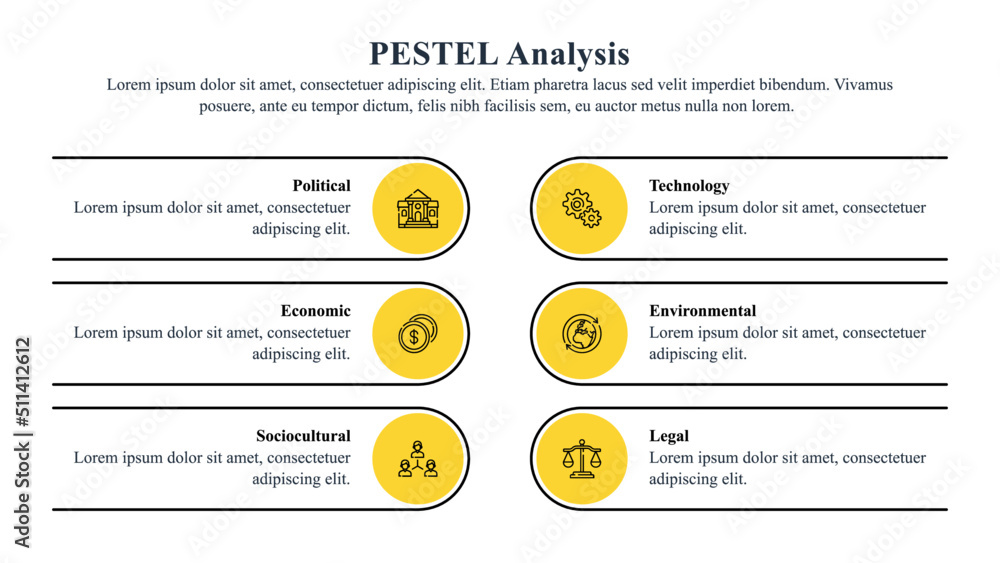 PESTEL Analysis

Lorem ipsum dolor sit amet, consectetuer adipiscing elit. Etiam pharetra lacus sed velit imperdiet bibendum. Vivamus posuere, ante eu tempor dictum, felis nibh facilisis sem, eu auctor metus nulla non lorem.

Political
Lorem ipsum dolor sit amet, consectetuer adipiscing elit.

Economic
Lorem ipsum dolor sit amet, consectetuer adipiscing elit.

Sociocultural
Lorem ipsum dolor sit amet, consectetuer adipiscing elit.

Technology
Lorem ipsum dolor sit amet, consectetuer adipiscing elit.

Environmental
Lorem ipsum dolor sit amet, consectetuer adipiscing elit.

Legal
Lorem ipsum dolor sit amet, consectetuer adipiscing elit.

Adobe Stock | #511412612